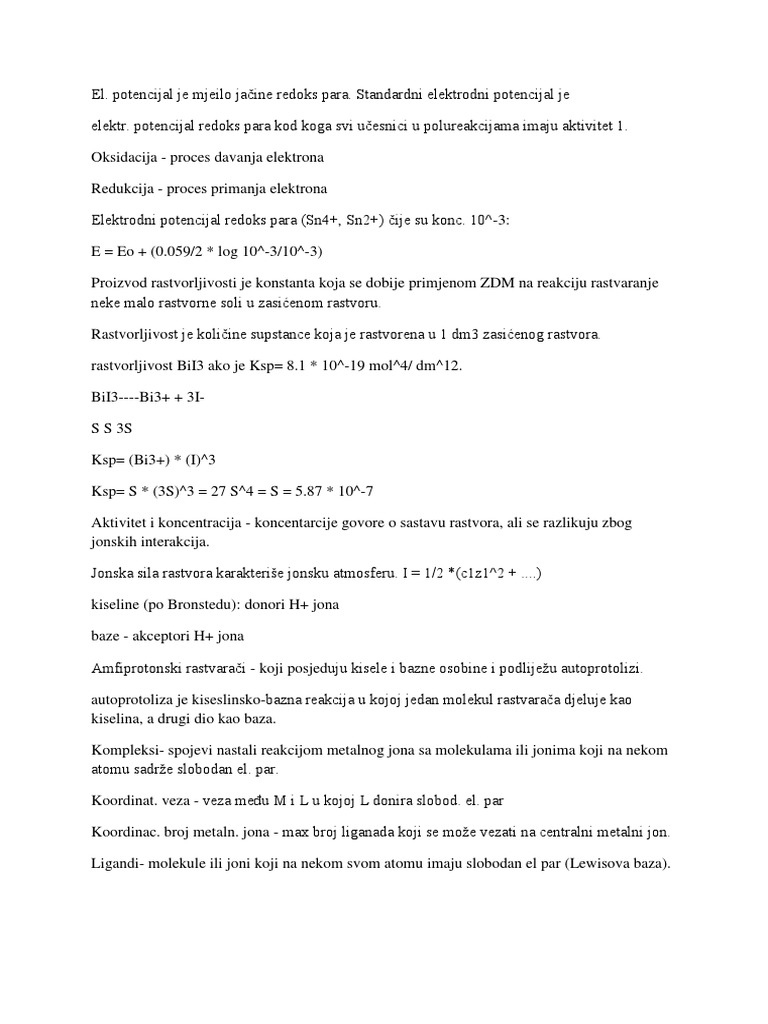 El. potencijal je mjeilo jačine redoks para. Standardni elektrodni potencijal je

elektr. potencijal redoks para kod koga svi učesnici u polureakcijama imaju aktivitet 1.

Oksidacija - proces davanja elektrona

Redukcija - proces primanja elektrona

Elektrodni potencijal redoks para (Sn4+, Sn2+) čije su konc. 10^-3:

E = Eo + (0.059/2 * log 10^-3/10^-3)

Proizvod rastvorljivosti je konstanta koja se dobije primjenom ZDM na reakciju rastvaranje neke malo rastvorne soli u zasićenom rastvoru.

Rastvorljivost je količine supstance koja je rastvorena u 1 dm3 zasićenog rastvora.

rastvorljivost BiI3 ako je Ksp= 8.1 * 10^-19 mol^4/ dm^12.

BiI3----Bi3+ + 3I-

S S 3S

Ksp= (Bi3+) * (I)^3

Ksp= S * (3S)^3 = 27 S^4 = S = 5.87 * 10^-7

Aktivitet i koncentracija - koncentarcije govore o sastavu rastvora, ali se razlikuju zbog jonskih interakcija.

Jonska sila rastvora karakteriše jonsku atmosferu. I = 1/2 *(c1z1^2 + ....)

kiseline (po Bronstedu): donori H+ jona

baze - akceptori H+ jona

Amfiprotonski rastvarači - koji posjeduju kisele i bazne osobine i podliježu autoprotolizi.

autoprotoliza je kiseslinsko-bazna reakcija u kojoj jedan molekul rastvarača djeluje kao kiselina, a drugi dio kao baza.

Kompleksi- spojevi nastali reakcijom metalnog jona sa molekulama ili jonima koji na nekom atomu sadrže slobodan el. par.

Koordinat. veza - veza među M i L u kojoj L donira slobod. el. par

Koordinac. broj metaln. jona - max broj liganada koji se može vezati na centralni metalni jon.

Ligandi- molekule ili joni koji na nekom svom atomu imaju slobodan el par (Lewisova baza).